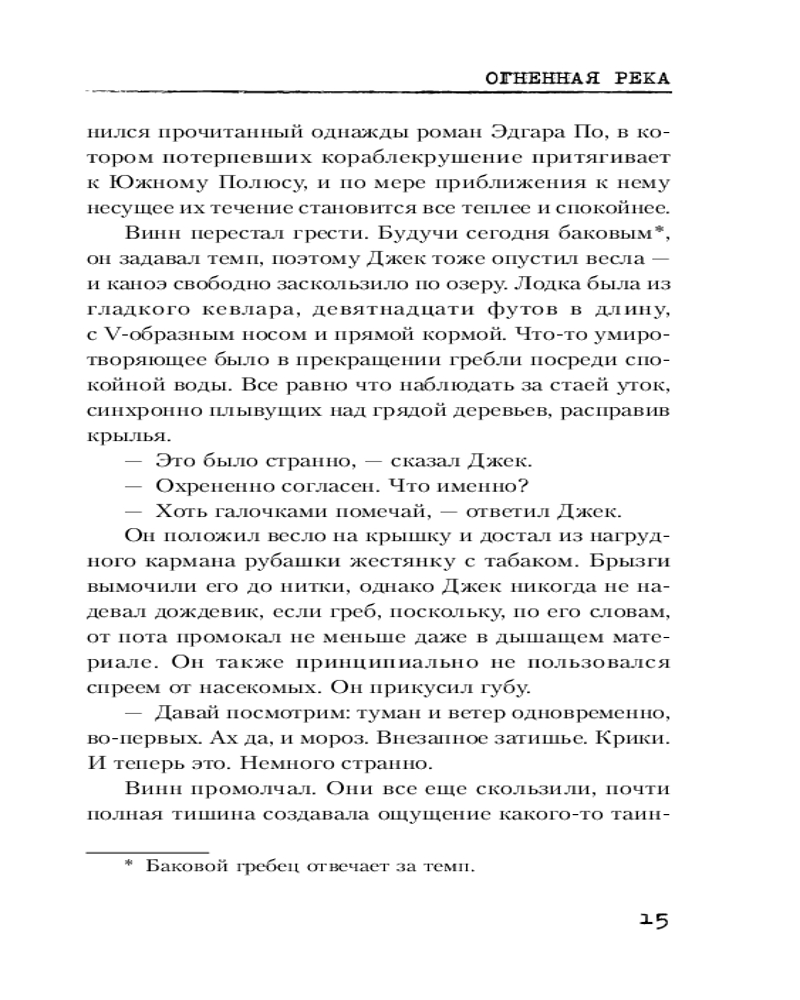 ОГНЕННАЯ РЕКА

нился прочитанный однажды роман Эдгара По, в котором потерпевших кораблекрушение притягивает к Южному Полюсу, и по мере приближения к нему несущее их течение становится все теплее и спокойнее.

Винн перестал грести. Будучи сегодня баковым*, он задавал темп, поэтому Джек тоже опустил весла — и каноэ свободно заскользило по озеру. Лодка была из гладкого кевлара, девятнадцати футов в длину, с V-образным носом и прямой кормой. Что-то умиротворяющее было в прекращении гребли посреди спокойной воды. Все равно что наблюдать за стаей уток, синхронно плывущих над грядой деревьев, расправив крылья.

— Это было странно, — сказал Джек.

— Охрененно согласен. Что именно?

— Хоть галочками помечай, — ответил Джек.

Он положил весло на крышку и достал из нагрудного кармана рубашки жестянку с табаком. Брызги вымочили его до нитки, однако Джек никогда не надевал дождевик, если греб, поскольку, по его словам, от пота промокал не меньше даже в дышащем материале. Он также принципиально не пользовался спреем от насекомых. Он прикусил губу.

— Давай посмотрим: туман и ветер одновременно, во-первых. Ах да, и мороз. Внезапное затишье. Крики. И теперь это. Немного странно.

Винн промолчал. Они все еще скользили, почти полная тишина создавала ощущение какого-то таин-

* Баковой гребец отвечает за темп.

15